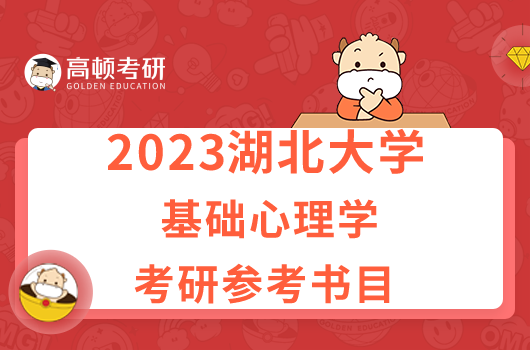 高顿考研
GOLDEN EDUCATION

2023湖北大学
基础心理学
考研参考书目